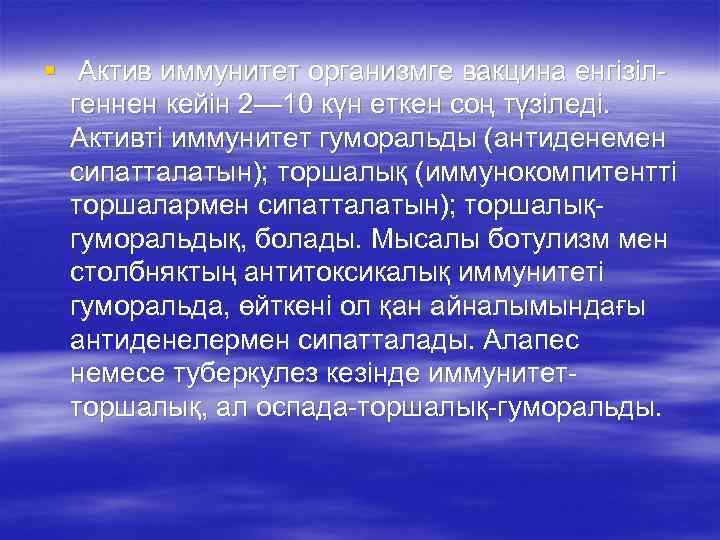 Актив иммунитет организмге вакцина енгізілгеннен кейін 2—10 күн еткен соң түзіледі. Активті иммунитет гуморальды (антиденемен сипатталатын); торшалық (иммунокомпитентті торшалармен сипатталатын); торшалық-гуморальдық, болады. Мысалы ботулизм мен столбняктың антитоксикалық иммунитеті гуморальда, өйткені ол қан айналымындағы антиденелермен сипатталады. Алапес немесе туберкулез кезінде иммунитет-торшалық, ал оспада-торшалық-гуморальды.